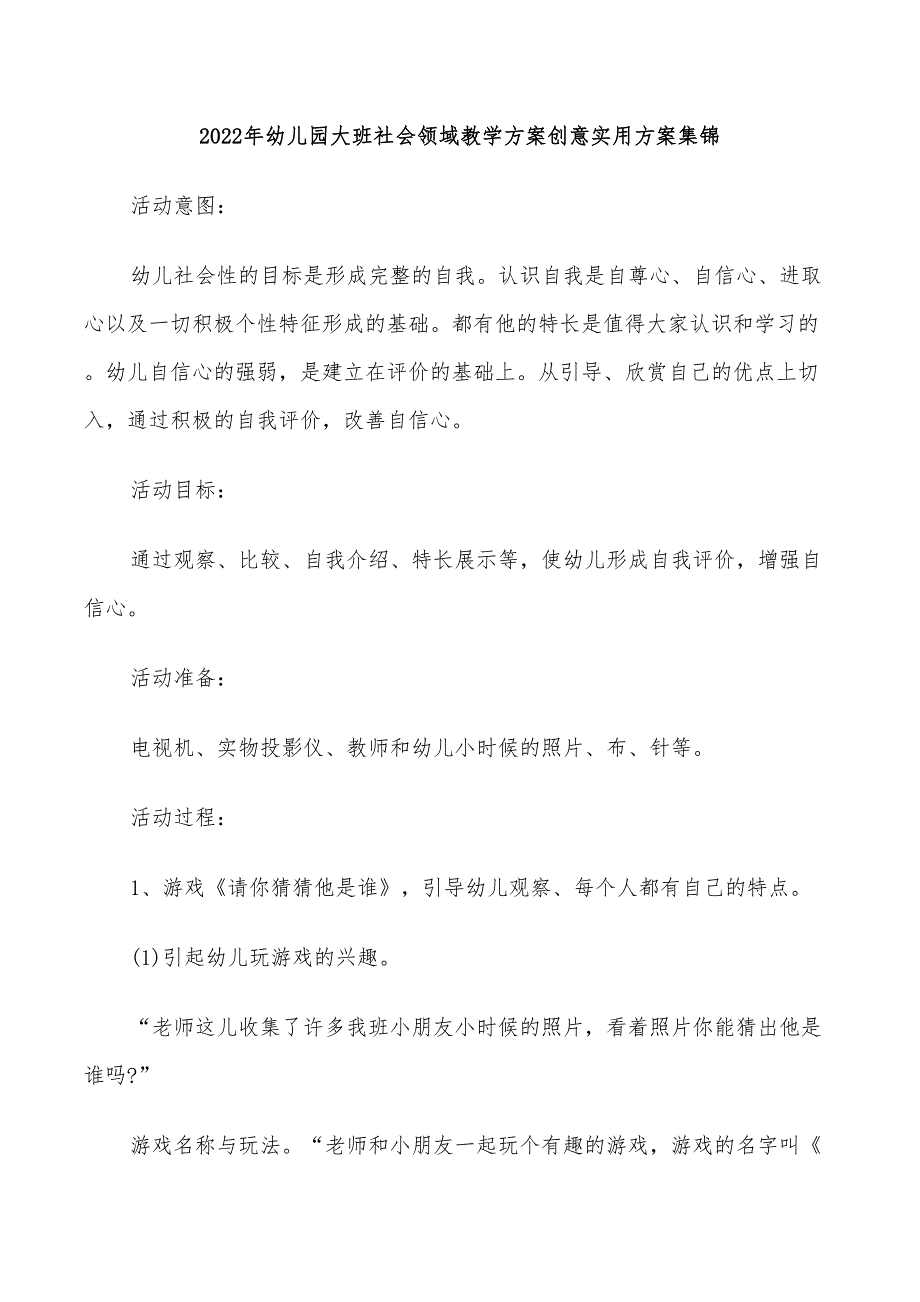 2022年幼儿园大班社会领域教学方案创意实用方案集锦

活动意图：

幼儿社会性的目标是形成完整的自我。认识自我是自尊心、自信心、进取心以及一切积极个性特征形成的基础。都有他的特长是值得大家认识和学习的。幼儿自信心的强弱，是建立在评价的基础上。从引导、欣赏自己的优点上切入，通过积极的自我评价，改善自信心。

活动目标：

通过观察、比较、自我介绍、特长展示等，使幼儿形成自我评价，增强自信心。

活动准备：

电视机、实物投影仪、教师和幼儿小时候的照片、布、针等。

活动过程：

1、游戏《请你猜猜他是谁》，引导幼儿观察、每个人都有自己的特点。

(1)引起幼儿玩游戏的兴趣。

“老师这儿收集了许多我班小朋友小时候的照片，看着照片你能猜出他是谁吗?”

游戏名称与玩法。“老师和小朋友一起玩个有趣的游戏，游戏的名字叫《